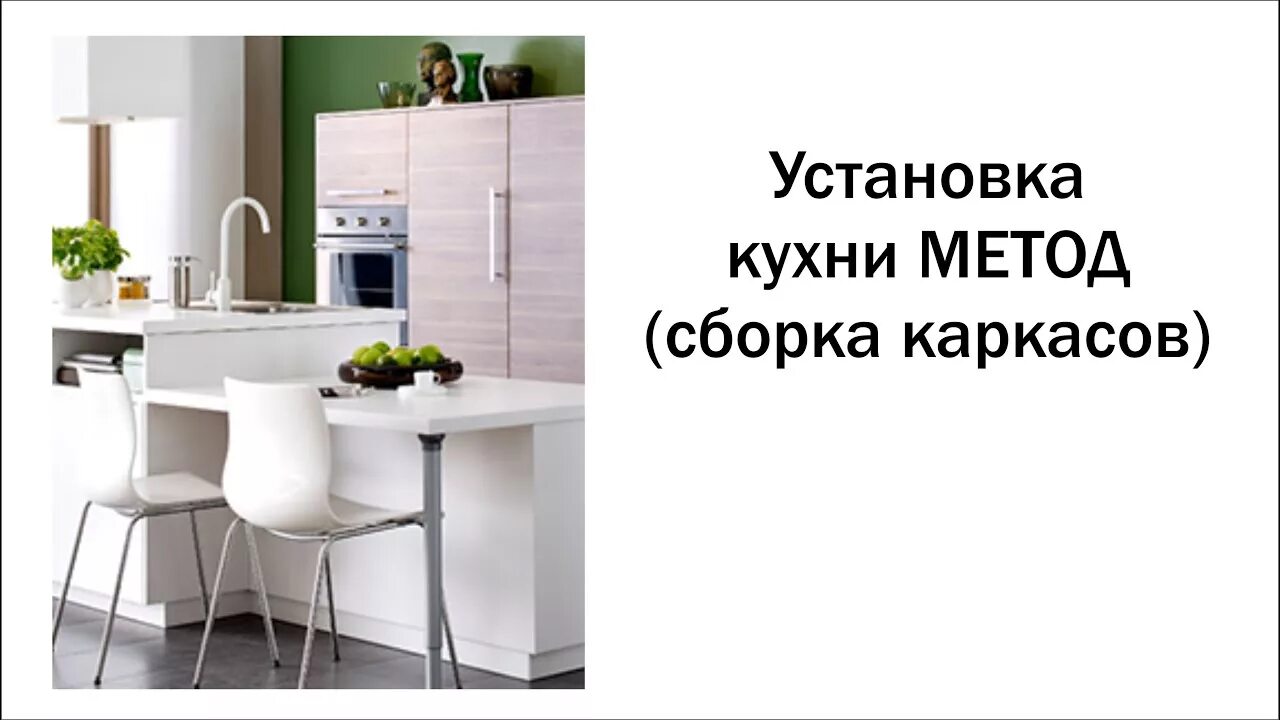 Установка кухни МЕТОД (сборка каркасов)